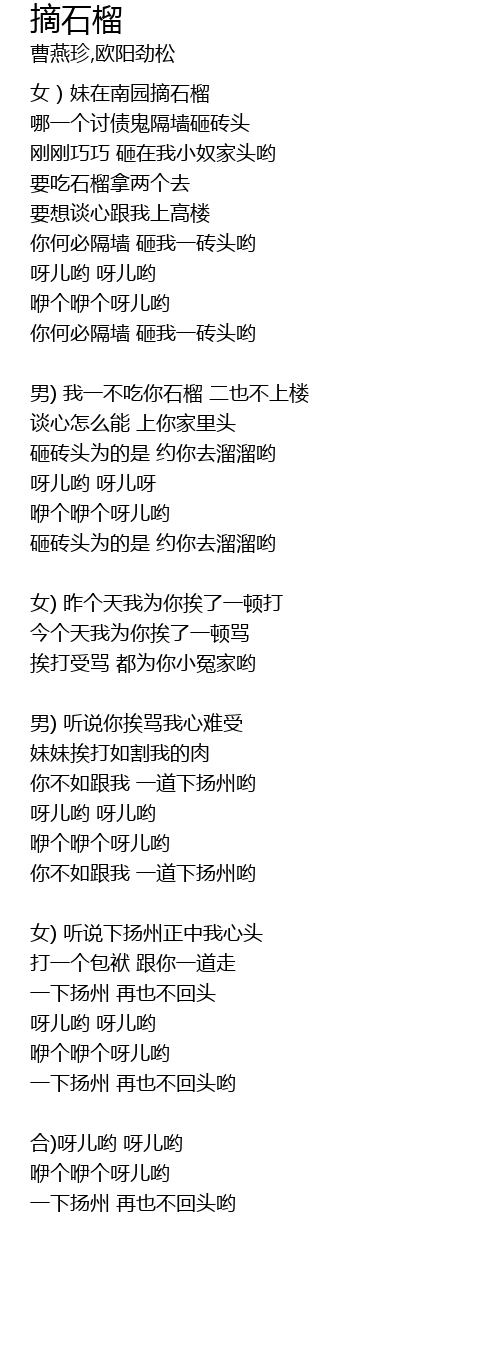 摘石榴
曹燕珍,欧阳劲松

女 ) 妹在南园摘石榴
哪一个讨债鬼隔墙砸砖头
刚刚巧巧 砸在我小奴家头哟
要吃石榴拿两个去
要想谈心跟我上高楼
你何必隔墙 砸我一砖头哟
呀儿哟 呀儿哟
咿个咿个呀儿哟
你何必隔墙 砸我一砖头哟

男) 我一不吃你石榴 二也不上楼
谈心怎么能 上你家里头
砸砖头为的是 约你去溜溜哟
呀儿哟 呀儿呀
咿个咿个呀儿哟
砸砖头为的是 约你去溜溜哟

女) 昨个天我为你挨了一顿打
今个天我为你挨了一顿骂
挨打受骂 都为你小冤家哟

男) 听说你挨骂我心难受
妹妹挨打如割我的肉
你不如跟我 一道下扬州哟
呀儿哟 呀儿哟
咿个咿个呀儿哟
你不如跟我 一道下扬州哟

女) 听说下扬州正中我心头
打一个包袱 跟你一道走
一下扬州 再也不回头
呀儿哟 呀儿哟
咿个咿个呀儿哟
一下扬州 再也不回头哟

合)呀儿哟 呀儿哟
咿个咿个呀儿哟
一下扬州 再也不回头哟